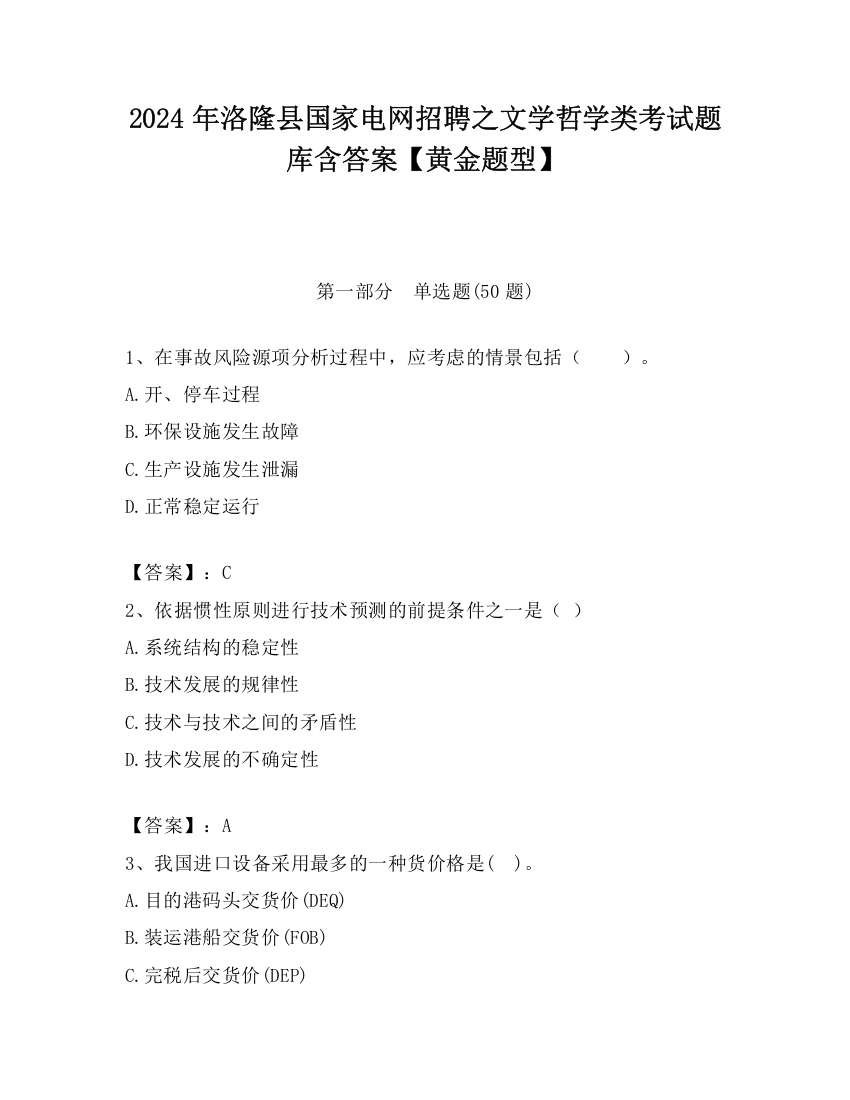 2024 年洛隆县国家电网招聘之文学哲学类考试题库含答案【黄金题型】

第一部分 单选题(50 题)

1、在事故风险源项分析过程中，应考虑的情景包括（ ）。

A.开、停车过程

B.环保设施发生故障

C.生产设施发生泄漏

D.正常稳定运行

【答案】：C

2、依据惯性原则进行技术预测的前提条件之一是（ ）

A.系统结构的稳定性

B.技术发展的规律性

C.技术与技术之间的矛盾性

D.技术发展的不确定性

【答案】：A

3、我国进口设备采用最多的一种货价格是( )。

A.目的港码头交货价(DEQ)

B.装运港船交货价(FOB)

C.完税后交货价(DEP)